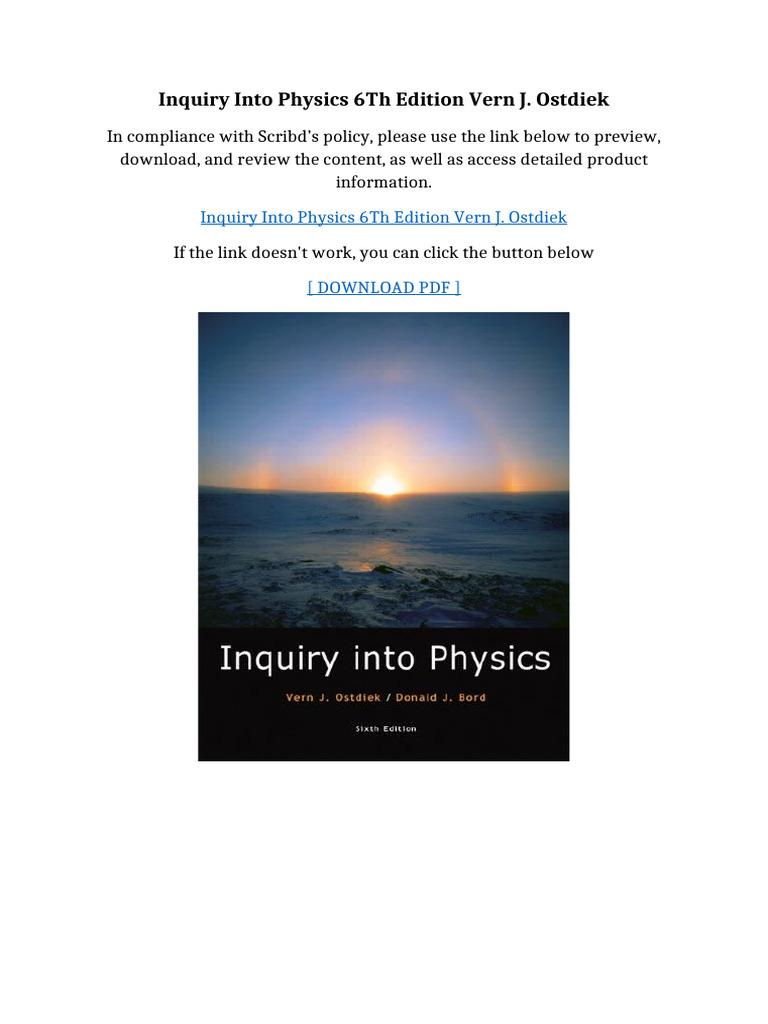 Inquiry Into Physics 6Th Edition Vern J. Ostdiek

In compliance with Scribd's policy, please use the link below to preview, download, and review the content, as well as access detailed product information.

Inquiry Into Physics 6Th Edition Vern J. Ostdiek

If the link doesn't work, you can click the button below

[ DOWNLOAD PDF ]

Inquiry into Physics

Vern J. Ostdiek / Donald J. Bord

Sixth Edition